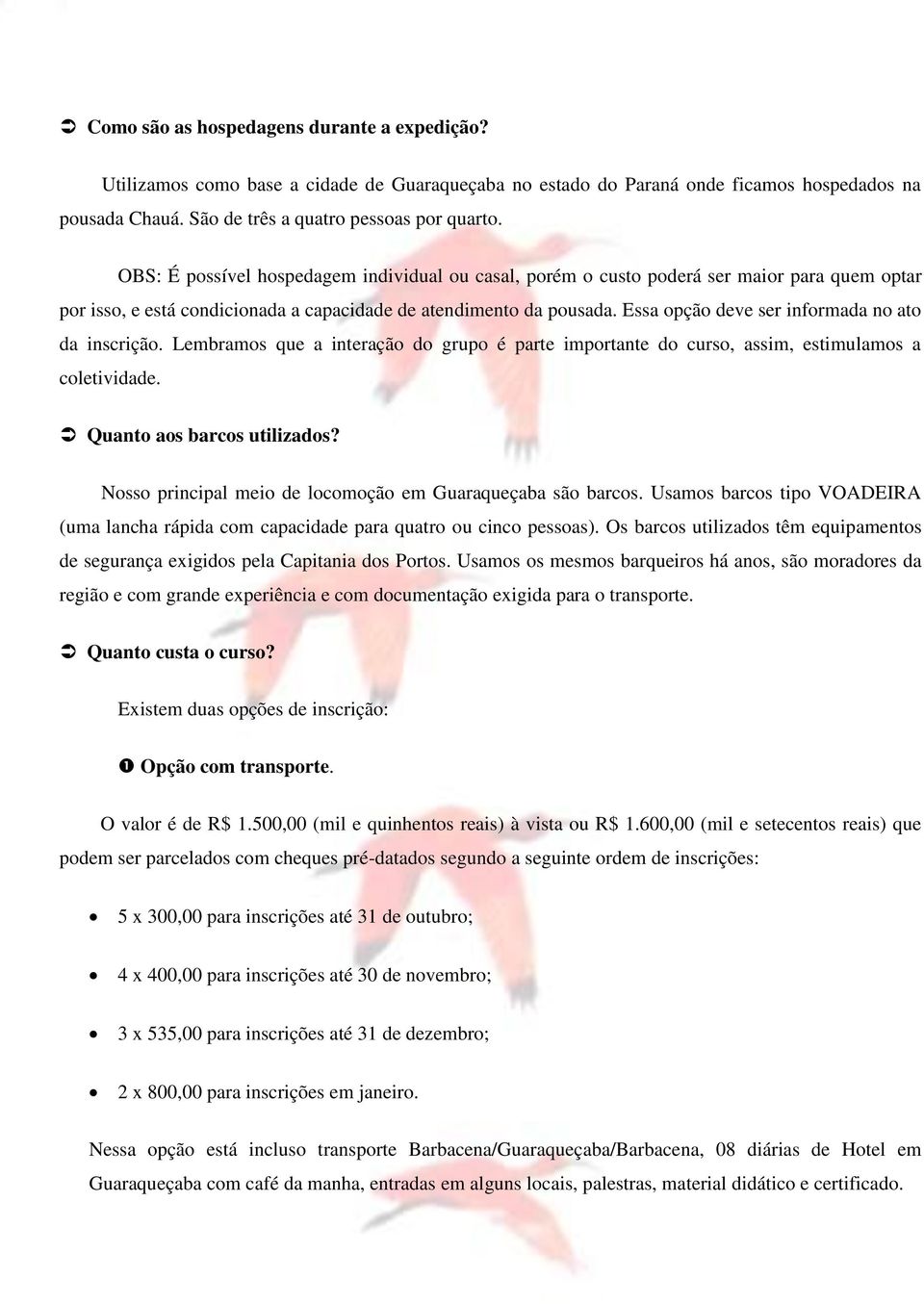 ➲ Como são as hospedagens durante a expedição?

Utilizamos como base a cidade de Guaraqueçaba no estado do Paraná onde ficamos hospedados na pousada Chauá. São de três a quatro pessoas por quarto.

OBS: É possível hospedagem individual ou casal, porém o custo poderá ser maior para quem optar por isso, e está condicionada a capacidade de atendimento da pousada. Essa opção deve ser informada no ato da inscrição. Lembramos que a interação do grupo é parte importante do curso, assim, estimulamos a coletividade.

➲ Quanto aos barcos utilizados?

Nosso principal meio de locomoção em Guaraqueçaba são barcos. Usamos barcos tipo VOADEIRA (uma lancha rápida com capacidade para quatro ou cinco pessoas). Os barcos utilizados têm equipamentos de segurança exigidos pela Capitania dos Portos. Usamos os mesmos barqueiros há anos, são moradores da região e com grande experiência e com documentação exigida para o transporte.

➲ Quanto custa o curso?

Existem duas opções de inscrição:

❶ Opção com transporte.

O valor é de R$ 1.500,00 (mil e quinhentos reais) à vista ou R$ 1.600,00 (mil e setecentos reais) que podem ser parcelados com cheques pré-datados segundo a seguinte ordem de inscrições:

• 5 x 300,00 para inscrições até 31 de outubro;
• 4 x 400,00 para inscrições até 30 de novembro;
• 3 x 535,00 para inscrições até 31 de dezembro;
• 2 x 800,00 para inscrições em janeiro.

Nessa opção está incluso transporte Barbacena/Guaraqueçaba/Barbacena, 08 diárias de Hotel em Guaraqueçaba com café da manha, entradas em alguns locais, palestras, material didático e certificado.